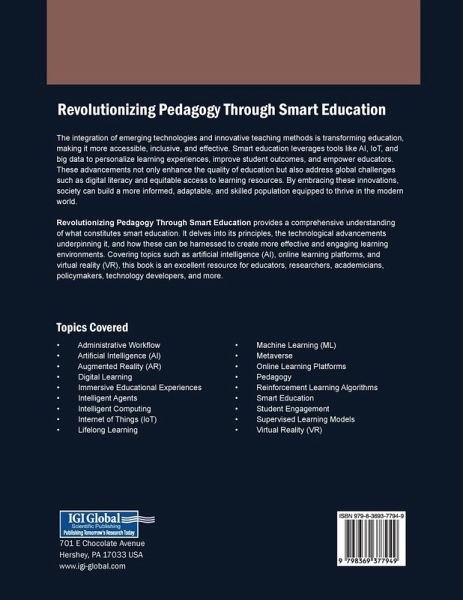 Revolutionizing Pedagogy Through Smart Education

The integration of emerging technologies and innovative teaching methods is transforming education, making it more accessible, inclusive, and effective. Smart education leverages tools like AI, IoT, and big data to personalize learning experiences, improve student outcomes, and empower educators. These advancements not only enhance the quality of education but also address global challenges such as digital literacy and equitable access to learning resources. By embracing these innovations, society can build a more informed, adaptable, and skilled population equipped to thrive in the modern world.

Revolutionizing Pedagogy Through Smart Education provides a comprehensive understanding of what constitutes smart education. It delves into its principles, the technological advancements underpinning it, and how these can be harnessed to create more effective and engaging learning environments. Covering topics such as artificial intelligence (AI), online learning platforms, and virtual reality (VR), this book is an excellent resource for educators, researchers, academicians, policymakers, technology developers, and more.

Topics Covered

• Administrative Workflow
• Artificial Intelligence (AI)
• Augmented Reality (AR)
• Digital Learning
• Immersive Educational Experiences
• Intelligent Agents
• Intelligent Computing
• Internet of Things (IoT)
• Lifelong Learning

• Machine Learning (ML)
• Metaverse
• Online Learning Platforms
• Pedagogy
• Reinforcement Learning Algorithms
• Smart Education
• Student Engagement
• Supervised Learning Models
• Virtual Reality (VR)

IGI Global
Scientific Publishing
Publishing Tomorrow's Research Today
701 E Chocolate Avenue
Hershey, PA 17033 USA
www.igi-global.com

ISBN 979-8-3693-7794-9
9 798369 377949